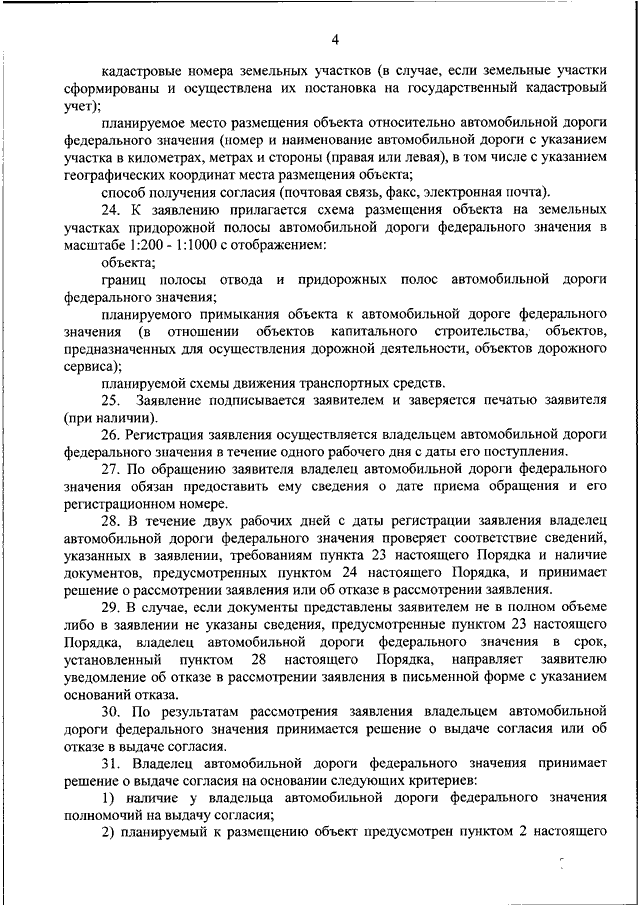 4

кадастровые номера земельных участков (в случае, если земельные участки сформированы и осуществлена их постановка на государственный кадастровый учет);

планируемое место размещения объекта относительно автомобильной дороги федерального значения (номер и наименование автомобильной дороги с указанием участка в километрах, метрах и стороны (правая или левая), в том числе с указанием географических координат места размещения объекта;

способ получения согласия (почтовая связь, факс, электронная почта).

24. К заявлению прилагается схема размещения объекта на земельных участках придорожной полосы автомобильной дороги федерального значения в масштабе 1:200 - 1:1000 с отображением:

объекта;

границ полосы отвода и придорожных полос автомобильной дороги федерального значения;

планируемого примыкания объекта к автомобильной дороге федерального значения (в отношении объектов капитального строительства, объектов, предназначенных для осуществления дорожной деятельности, объектов дорожного сервиса);

планируемой схемы движения транспортных средств.

25. Заявление подписывается заявителем и заверяется печатью заявителя (при наличии).

26. Регистрация заявления осуществляется владельцем автомобильной дороги федерального значения в течение одного рабочего дня с даты его поступления.

27. По обращению заявителя владелец автомобильной дороги федерального значения обязан предоставить ему сведения о дате приема обращения и его регистрационном номере.

28. В течение двух рабочих дней с даты регистрации заявления владелец автомобильной дороги федерального значения проверяет соответствие сведений, указанных в заявлении, требованиям пункта 23 настоящего Порядка и наличие документов, предусмотренных пунктом 24 настоящего Порядка, и принимает решение о рассмотрении заявления или об отказе в рассмотрении заявления.

29. В случае, если документы представлены заявителем не в полном объеме либо в заявлении не указаны сведения, предусмотренные пунктом 23 настоящего Порядка, владелец автомобильной дороги федерального значения в срок, установленный пунктом 28 настоящего Порядка, направляет заявителю уведомление об отказе в рассмотрении заявления в письменной форме с указанием оснований отказа.

30. По результатам рассмотрения заявления владельцем автомобильной дороги федерального значения принимается решение о выдаче согласия или об отказе в выдаче согласия.

31. Владелец автомобильной дороги федерального значения принимает решение о выдаче согласия на основании следующих критериев:

1) наличие у владельца автомобильной дороги федерального значения полномочий на выдачу согласия;

2) планируемый к размещению объект предусмотрен пунктом 2 настоящего